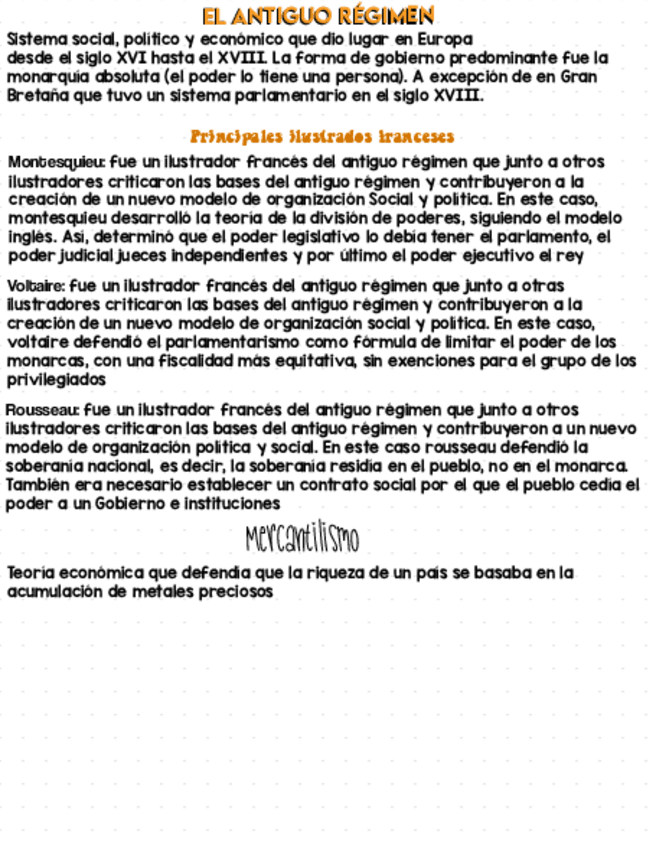 EL ANTIGUO RÉGIMEN

Sistema social, político y económico que dio lugar en Europa desde el siglo XVI hasta el XVIII. La forma de gobierno predominante fue la monarquía absoluta (el poder lo tiene una persona). A excepción de en Gran Bretaña que tuvo un sistema parlamentario en el siglo XVIII.

Principales ilustrados franceses

Montesquieu: fue un ilustrador francés del antiguo régimen que junto a otros ilustradores criticaron las bases del antiguo régimen y contribuyeron a la creación de un nuevo modelo de organización Social y política. En este caso, montesquieu desarrolló la teoría de la división de poderes, siguiendo el modelo inglés. Así, determinó que el poder legislativo lo debía tener el parlamento, el poder judicial jueces independientes y por último el poder ejecutivo el rey

Voltaire: fue un ilustrador francés del antiguo régimen que junto a otras ilustradores criticaron las bases del antiguo régimen y contribuyeron a la creación de un nuevo modelo de organización social y política. En este caso, voltaire defendió el parlamentarismo como fórmula de limitar el poder de los monarcas, con una fiscalidad más equitativa, sin exenciones para el grupo de los privilegiados

Rousseau: fue un ilustrador francés del antiguo régimen que junto a otros ilustradores criticaron las bases del antiguo régimen y contribuyeron a un nuevo modelo de organización política y social. En este caso rousseau defendió la soberanía nacional, es decir, la soberanía residía en el pueblo, no en el monarca. También era necesario establecer un contrato social por el que el pueblo cedía el poder a un Gobierno e instituciones

Mercantilismo

Teoría económica que defendía que la riqueza de un país se basaba en la acumulación de metales preciosos